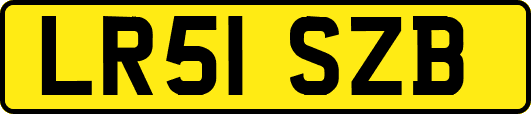 LR51 SZB